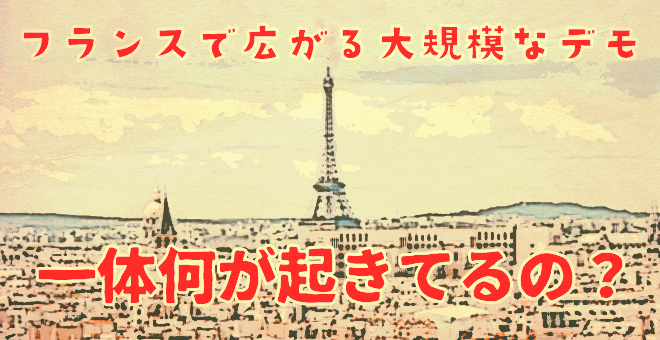 フランスで広がる大規模なデモ

一体何が起きてるの？